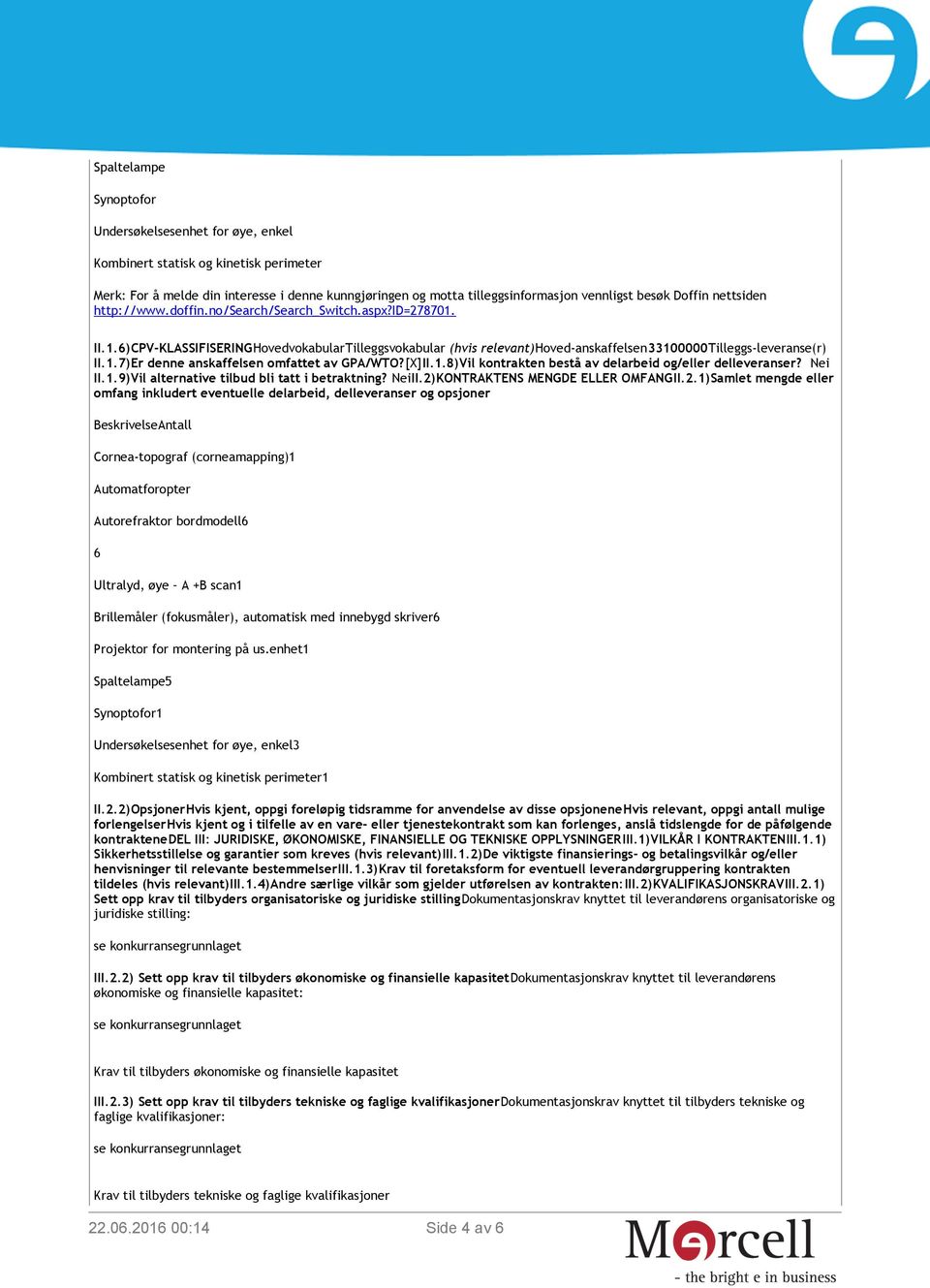 Spaltelampe

Synoptofor

Undersøkelsesenhet for øye, enkel

Kombinert statisk og kinetisk perimeter

Merk: For å melde din interesse i denne kunngjøringen og motta tilleggsinformasjon vennligst besøk Doffin nettsiden http://www.doffin.no/Search/Search_Switch.aspx?ID=278701.

II.1.6)CPV-KLASSIFISERINGHovedvokabularTilleggsvokabular (hvis relevant)Hoved-anskaffelsen33100000Tilleggs-leveranse(r) II.1.7)Er denne anskaffelsen omfattet av GPA/WTO?[X]II.1.8)Vil kontrakten bestå av delarbeid og/eller delleveranser? Nei II.1.9)Vil alternative tilbud bli tatt i betraktning? NeiII.2)KONTRAKTENS MENGDE ELLER OMFANGII.2.1)Samlet mengde eller omfang inkludert eventuelle delarbeid, delleveranser og opsjoner

BeskrivelseAntall

Cornea-topograf (corneamapping)1

Automatforopter

Autorefraktor bordmodell6

6

Ultralyd, øye - A +B scan1

Brillemåler (fokusmåler), automatisk med innebygd skriver6

Projektor for montering på us.enhet1

Spaltelampe5

Synoptofor1

Undersøkelsesenhet for øye, enkel3

Kombinert statisk og kinetisk perimeter1

II.2.2)OpsjonerHvis kjent, oppgi foreløpig tidsramme for anvendelse av disse opsjoneneHvis relevant, oppgi antall mulige forlengelserHvis kjent og i tilfelle av en vare- eller tjenestekontrakt som kan forlenges, anslå tidslengde for de påfølgende kontrakteneDEL III: JURIDISKE, ØKONOMISKE, FINANSIELLE OG TEKNISKE OPPLYSNINGERIII.1)VILKÅR I KONTRAKTENIII.1.1) Sikkerhetsstillelse og garantier som kreves (hvis relevant)III.1.2)De viktigste finansierings- og betalingsvilkår og/eller henvisninger til relevante bestemmelserIII.1.3)Krav til foretaksform for eventuell leverandørgruppering kontrakten tildeles (hvis relevant)III.1.4)Andre særlige vilkår som gjelder utførelsen av kontrakten:III.2)KVALIFIKASJONSKRAVIII.2.1) Sett opp krav til tilbyders organisatoriske og juridiske stillingDokumentasjonskrav knyttet til leverandørens organisatoriske og juridiske stilling:

se konkurransegrunnlaget

III.2.2) Sett opp krav til tilbyders økonomiske og finansielle kapasitetDokumentasjonskrav knyttet til leverandørens økonomiske og finansielle kapasitet:

se konkurransegrunnlaget

Krav til tilbyders økonomiske og finansielle kapasitet

III.2.3) Sett opp krav til tilbyders tekniske og faglige kvalifikasjonerDokumentasjonskrav knyttet til tilbyders tekniske og faglige kvalifikasjoner:

se konkurransegrunnlaget

Krav til tilbyders tekniske og faglige kvalifikasjoner

22.06.2016 00:14

Side 4 av 6

Mercell
- the bright e in business